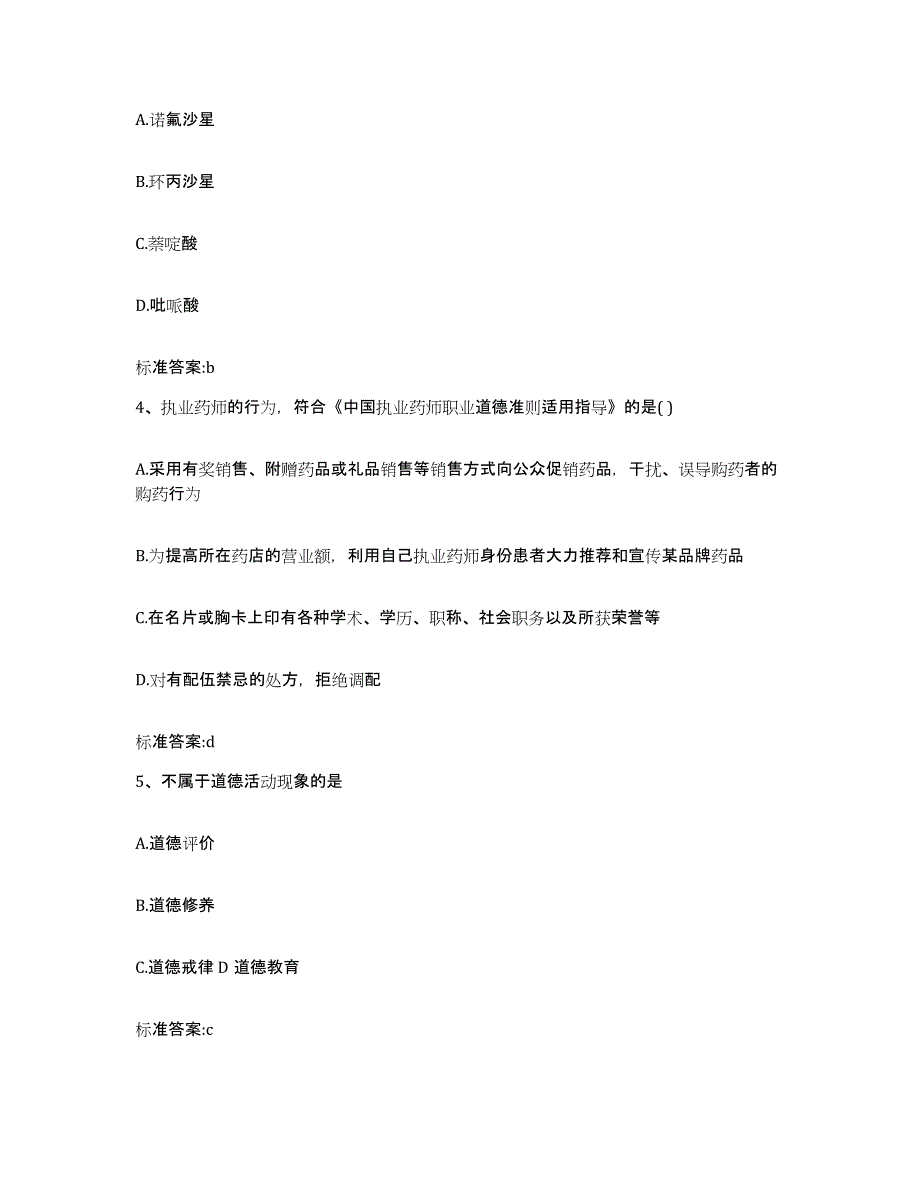 A.诺氟沙星

B.环丙沙星

C.萘啶酸

D.吡哌酸

标准答案:b

4、执业药师的行为，符合《中国执业药师职业道德准则适用指导》的是( )

A.采用有奖销售、附赠药品或礼品销售等销售方式向公众促销药品，干扰、误导购药者的购药行为

B.为提高所在药店的营业额，利用自己执业药师身份患者大力推荐和宣传某品牌药品

C.在名片或胸卡上印有各种学术、学历、职称、社会职务以及所获荣誉等

D.对有配伍禁忌的处方，拒绝调配

标准答案:d

5、不属于道德活动现象的是

A.道德评价

B.道德修养

C.道德戒律 D 道德教育

标准答案:c